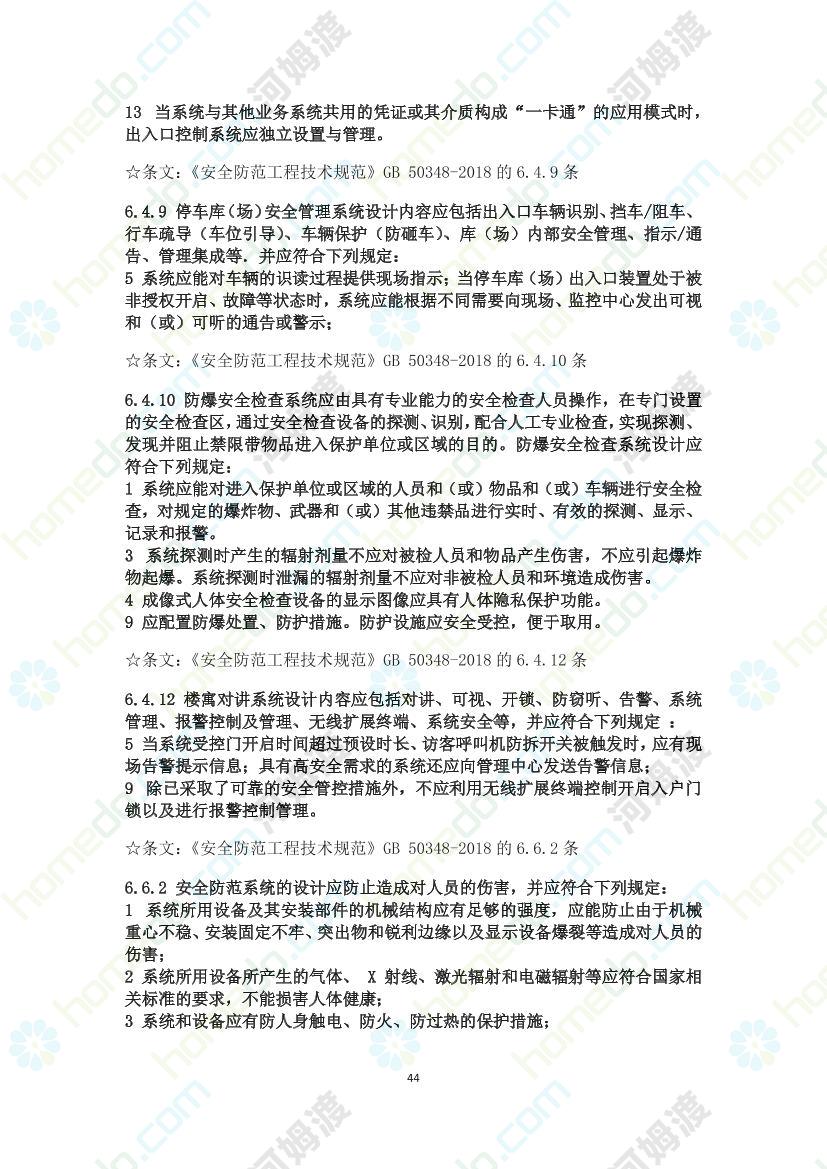 13 当系统与其他业务系统共用的凭证或其介质构成“一卡通”的应用模式时，出入口控制系统应独立设置与管理。

☆条文:《安全防范工程技术规范》GB 50348-2018 的 6.4.9 条

6.4.9 停车库(场)安全管理系统设计内容应包括出入口车辆识别、挡车/阻车、行车疏导（车位引导)、车辆保护（防砸车)、库（场）内部安全管理、指示/通告、管理集成等．并应符合下列规定：
5 系统应能对车辆的识读过程提供现场指示；当停车库（场）出入口装置处于被非授权开启、故障等状态时，系统应能根据不同需要向现场、监控中心发出可视和（或）可听的通告或警示；

☆条文:《安全防范工程技术规范》GB 50348-2018 的 6.4.10 条

6.4.10 防爆安全检查系统应由具有专业能力的安全检查人员操作，在专门设置的安全检查区，通过安全检查设备的探测、识别，配合人工专业检查，实现探测、发现并阻止禁限带物品进入保护单位或区域的目的。防爆安全检查系统设计应符合下列规定：
1 系统应能对进入保护单位或区域的人员和（或）物品和（或）车辆进行安全检查，对规定的爆炸物、武器和（或）其他违禁品进行实时、有效的探测、显示、记录和报警。
3 系统探测时产生的辐射剂量不应对被检人员和物品产生伤害，不应引起爆炸物起爆。系统探测时泄漏的辐射剂量不应对非被检人员和环境造成伤害。
4 成像式人体安全检查设备的显示图像应具有人体隐私保护功能。
9 应配置防爆处置、防护措施。防护设施应安全受控，便于取用。

☆条文:《安全防范工程技术规范》GB 50348-2018 的 6.4.12 条

6.4.12 楼寓对讲系统设计内容应包括对讲、可视、开锁、防窃听、告警、系统管理、报警控制及管理、无线扩展终端、系统安全等，并应符合下列规定 ：
5 当系统受控门开启时间超过预设时长、访客呼叫机防拆开关被触发时，应有现场告警提示信息；具有高安全需求的系统还应向管理中心发送告警信息；
9 除已采取了可靠的安全管控措施外，不应利用无线扩展终端控制开启入户门锁以及进行报警控制管理。

☆条文:《安全防范工程技术规范》GB 50348-2018 的 6.6.2 条

6.6.2 安全防范系统的设计应防止造成对人员的伤害，并应符合下列规定：
1 系统所用设备及其安装部件的机械结构应有足够的强度，应能防止由于机械重心不稳、安装固定不牢、突出物和锐利边缘以及显示设备爆裂等造成对人员的伤害；
2 系统所用设备所产生的气体、 X 射线、激光辐射和电磁辐射等应符合国家相关标准的要求，不能损害人体健康；
3 系统和设备应有防人身触电、防火、防过热的保护措施；

44